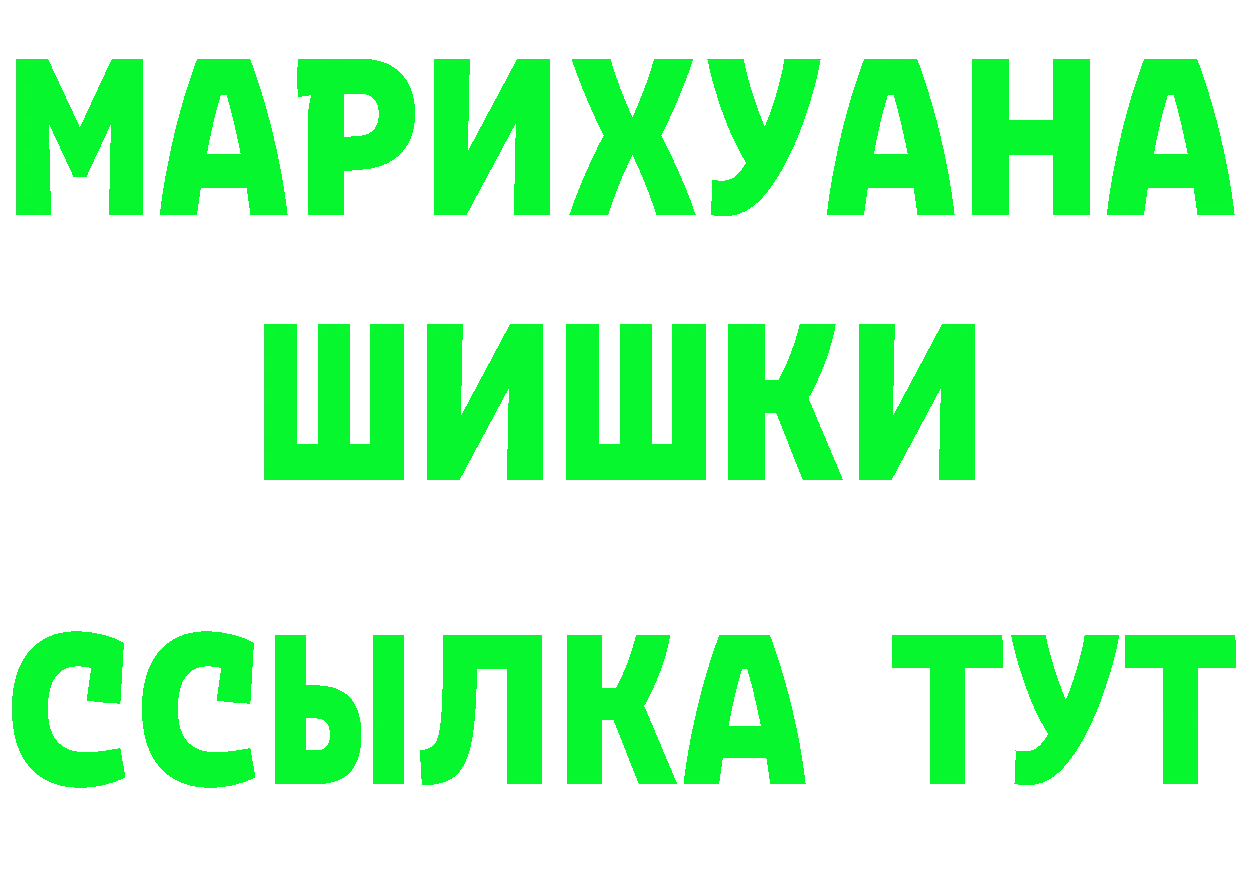 МАРИХУАНА
ШИШКИ
ССЫЛКА ТУТ